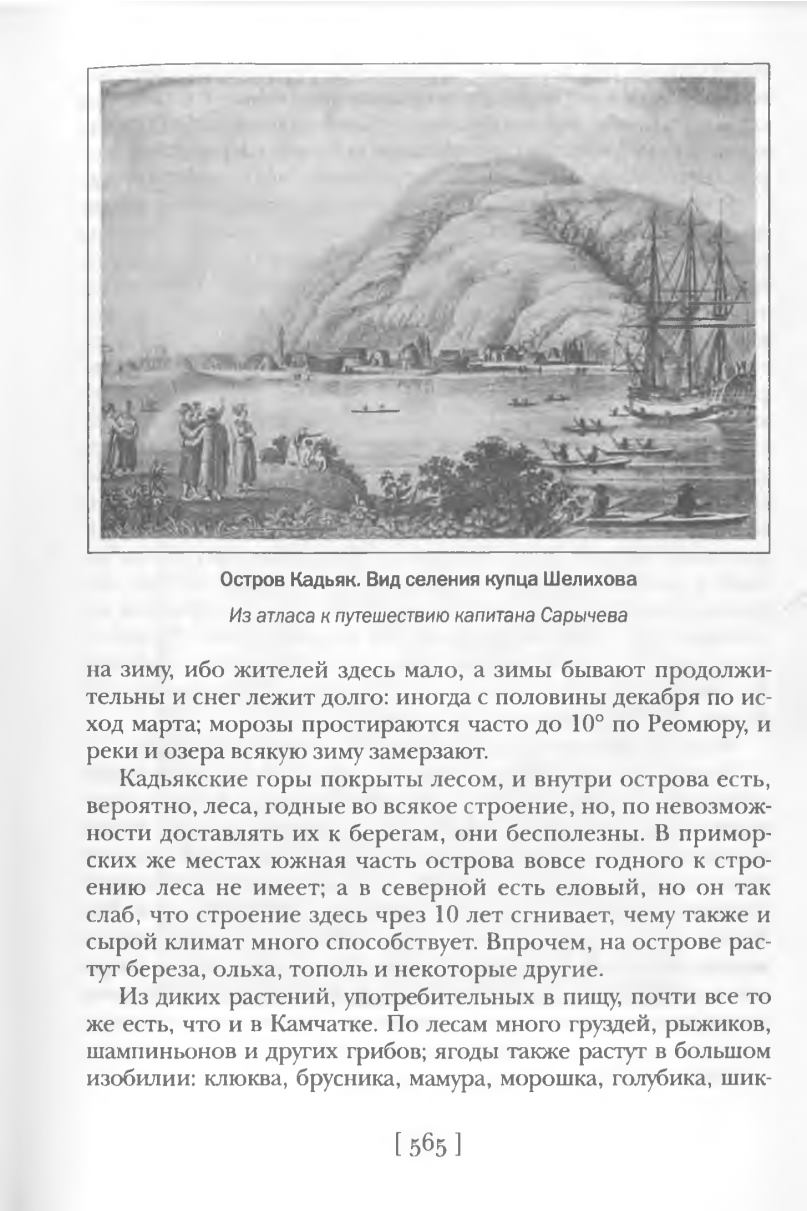 Остров Кадьяк. Вид селения купца Шелихова

Из атласа к путешествию капитана Сарычева

на зиму, ибо жителей здесь мало, а зимы бывают продолжительны и снег лежит долго: иногда с половины декабря по исход марта; морозы простираются часто до 10° по Реомюру, и реки и озера всякую зиму замерзают.

Кадьякские горы покрыты лесом, и внутри острова есть, вероятно, леса, годные во всякое строение, но, по невозможности доставлять их к берегам, они бесполезны. В приморских же местах южная часть острова вовсе годного к строению леса не имеет; а в северной есть еловый, но он так слаб, что строение здесь чрез 10 лет сгнивает, чему также и сырой климат много способствует. Впрочем, на острове растут береза, ольха, тополь и некоторые другие.

Из диких растений, употребительных в пищу, почти все то же есть, что и в Камчатке. По лесам много груздей, рыжиков, шампиньонов и других грибов; ягоды также растут в большом изобилии: клюква, брусника, мамура, морошка, голубика, шик-

[ 565 ]